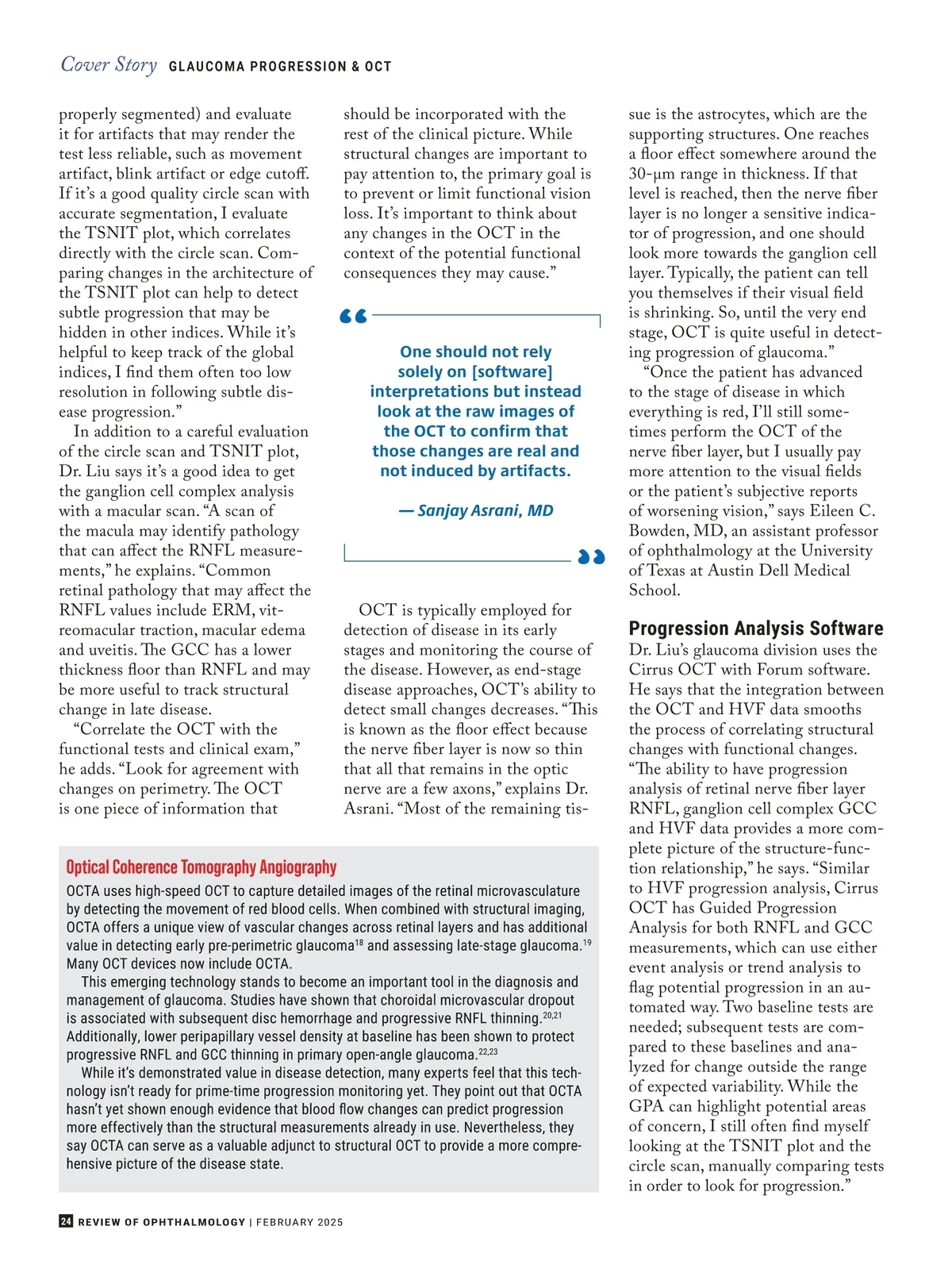 Cover Story GLAUCOMA PROGRESSION & OCT

properly segmented) and evaluate it for artifacts that may render the test less reliable, such as movement artifact, blink artifact or edge cutoff. If it's a good quality circle scan with accurate segmentation, I evaluate the TSNIT plot, which correlates directly with the circle scan. Comparing changes in the architecture of the TSNIT plot can help to detect subtle progression that may be hidden in other indices. While it's helpful to keep track of the global indices, I find them often too low resolution in following subtle disease progression."

In addition to a careful evaluation of the circle scan and TSNIT plot, Dr. Liu says it's a good idea to get the ganglion cell complex analysis with a macular scan. "A scan of the macula may identify pathology that can affect the RNFL measurements," he explains. "Common retinal pathology that may affect the RNFL values include ERM, vitreomacular traction, macular edema and uveitis. The GCC has a lower thickness floor than RNFL and may be more useful to track structural change in late disease.

"Correlate the OCT with the functional tests and clinical exam," he adds. "Look for agreement with changes on perimetry. The OCT is one piece of information that should be incorporated with the rest of the clinical picture. While structural changes are important to pay attention to, the primary goal is to prevent or limit functional vision loss. It's important to think about any changes in the OCT in the context of the potential functional consequences they may cause."

One should not rely solely on [software] interpretations but instead look at the raw images of the OCT to confirm that those changes are real and not induced by artifacts.

— Sanjay Asrani, MD

OCT is typically employed for detection of disease in its early stages and monitoring the course of the disease. However, as end-stage disease approaches, OCT's ability to detect small changes decreases. "This is known as the floor effect because the nerve fiber layer is now so thin that all that remains in the optic nerve are a few axons," explains Dr. Asrani. "Most of the remaining tissue is the astrocytes, which are the supporting structures. One reaches a floor effect somewhere around the 30-µm range in thickness. If that level is reached, then the nerve fiber layer is no longer a sensitive indicator of progression, and one should look more towards the ganglion cell layer. Typically, the patient can tell you themselves if their visual field is shrinking. So, until the very end stage, OCT is quite useful in detecting progression of glaucoma."

"Once the patient has advanced to the stage of disease in which everything is red, I'll still sometimes perform the OCT of the nerve fiber layer, but I usually pay more attention to the visual fields or the patient's subjective reports of worsening vision," says Eileen C. Bowden, MD, an assistant professor of ophthalmology at the University of Texas at Austin Dell Medical School.

Progression Analysis Software

Dr. Liu's glaucoma division uses the Cirrus OCT with Forum software. He says that the integration between the OCT and HVF data smooths the process of correlating structural changes with functional changes. "The ability to have progression analysis of retinal nerve fiber layer RNFL, ganglion cell complex GCC and HVF data provides a more complete picture of the structure-function relationship," he says. "Similar to HVF progression analysis, Cirrus OCT has Guided Progression Analysis for both RNFL and GCC measurements, which can use either event analysis or trend analysis to flag potential progression in an automated way. Two baseline tests are needed; subsequent tests are compared to these baselines and analyzed for change outside the range of expected variability. While the GPA can highlight potential areas of concern, I still often find myself looking at the TSNIT plot and the circle scan, manually comparing tests in order to look for progression."

Optical Coherence Tomography Angiography

OCTA uses high-speed OCT to capture detailed images of the retinal microvasculature by detecting the movement of red blood cells. When combined with structural imaging, OCTA offers a unique view of vascular changes across retinal layers and has additional value in detecting early pre-perimetric glaucoma$^{18}$ and assessing late-stage glaucoma.$^{19}$ Many OCT devices now include OCTA.

This emerging technology stands to become an important tool in the diagnosis and management of glaucoma. Studies have shown that choroidal microvascular dropout is associated with subsequent disc hemorrhage and progressive RNFL thinning.$^{20,21}$ Additionally, lower peripapillary vessel density at baseline has been shown to protect progressive RNFL and GCC thinning in primary open-angle glaucoma.$^{22,23}$

While it's demonstrated value in disease detection, many experts feel that this technology isn't ready for prime-time progression monitoring yet. They point out that OCTA hasn't yet shown enough evidence that blood flow changes can predict progression more effectively than the structural measurements already in use. Nevertheless, they say OCTA can serve as a valuable adjunct to structural OCT to provide a more comprehensive picture of the disease state.

24 REVIEW OF OPHTHALMOLOGY | FEBRUARY 2025